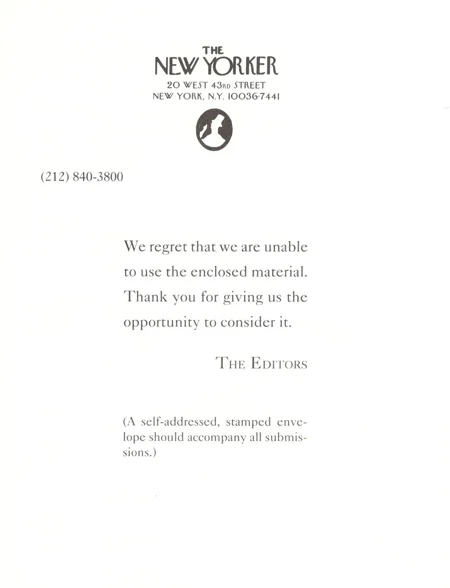 THE
NEW YORKER
20 WEST 43RD STREET
NEW YORK, N.Y. 10036-7441

(212) 840-3800

We regret that we are unable to use the enclosed material. Thank you for giving us the opportunity to consider it.

THE EDITORS

(A self-addressed, stamped envelope should accompany all submissions.)